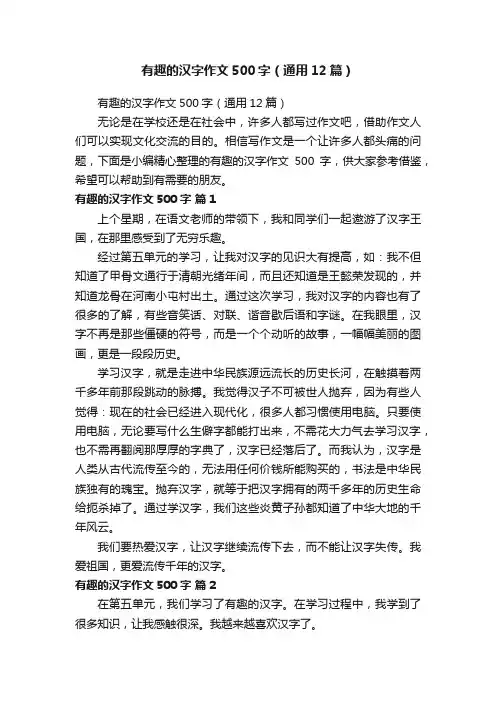 有趣的汉字作文 500 字（通用 12 篇）

有趣的汉字作文 500 字（通用 12 篇）

无论是在学校还是在社会中，许多人都写过作文吧，借助作文人们可以实现文化交流的目的。相信写作文是一个让许多人都头痛的问题，下面是小编精心整理的有趣的汉字作文 500 字，供大家参考借鉴，希望可以帮助到有需要的朋友。

有趣的汉字作文 500 字 篇 1

上个星期，在语文老师的带领下，我和同学们一起遨游了汉字王国，在那里感受到了无穷乐趣。

经过第五单元的学习，让我对汉字的见识大有提高，如：我不但知道了甲骨文通行于清朝光绪年间，而且还知道是王懿荣发现的，并知道龙骨在河南小屯村出土。通过这次学习，我对汉字的内容也有了很多的了解，有些音笑话、对联、谐音歇后语和字谜。在我眼里，汉字不再是那些僵硬的符号，而是一个个动听的故事，一幅幅美丽的图画，更是一段段历史。

学习汉字，就是走进中华民族源远流长的历史长河，在触摸着两千多年前那段跳动的脉搏。我觉得汉子不可被世人抛弃，因为有些人觉得：现在的社会已经进入现代化，很多人都习惯使用电脑。只要使用电脑，无论要写什么生僻字都能打出来，不需花大力气去学习汉字，也不需再翻阅那厚厚的字典了，汉字已经落后了。而我认为，汉字是人类从古代流传至今的，无法用任何价钱所能购买的，书法是中华民族独有的瑰宝。抛弃汉字，就等于把汉字拥有的两千多年的历史生命给扼杀掉了。通过学汉字，我们这些炎黄子孙都知道了中华大地的千年风云。

我们要热爱汉字，让汉字继续流传下去，而不能让汉字失传。我爱祖国，更爱流传千年的汉字。

有趣的汉字作文 500 字 篇 2

在第五单元，我们学习了有趣的汉字。在学习过程中，我学到了很多知识，让我感触很深。我越来越喜欢汉字了。